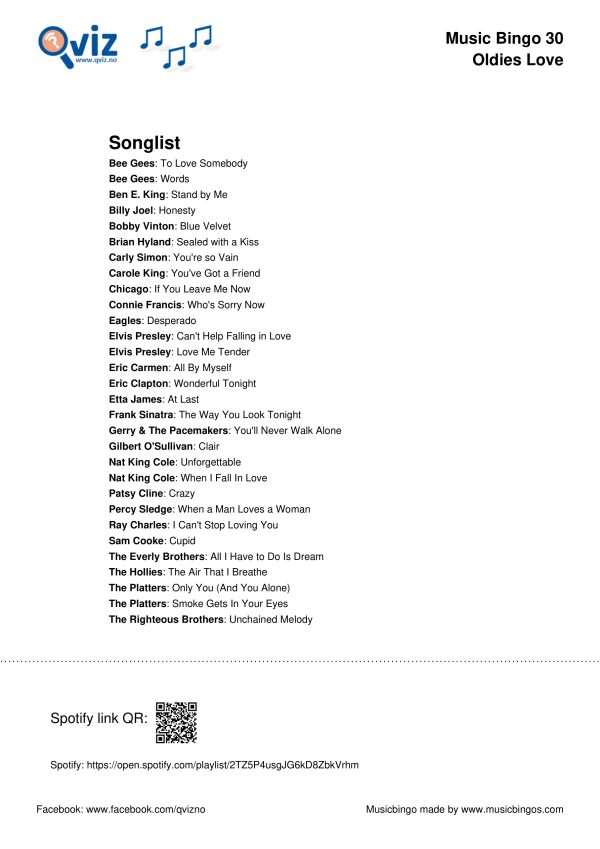 Qviz
www.qviz.no

Music Bingo 30
Oldies Love

Songlist
Bee Gees: To Love Somebody
Bee Gees: Words
Ben E. King: Stand by Me
Billy Joel: Honesty
Bobby Vinton: Blue Velvet
Brian Hyland: Sealed with a Kiss
Carly Simon: You're so Vain
Carole King: You've Got a Friend
Chicago: If You Leave Me Now
Connie Francis: Who's Sorry Now
Eagles: Desperado
Elvis Presley: Can't Help Falling in Love
Elvis Presley: Love Me Tender
Eric Carmen: All By Myself
Eric Clapton: Wonderful Tonight
Etta James: At Last
Frank Sinatra: The Way You Look Tonight
Gerry & The Pacemakers: You'll Never Walk Alone
Gilbert O'Sullivan: Clair
Nat King Cole: Unforgettable
Nat King Cole: When I Fall In Love
Patsy Cline: Crazy
Percy Sledge: When a Man Loves a Woman
Ray Charles: I Can't Stop Loving You
Sam Cooke: Cupid
The Everly Brothers: All I Have to Do Is Dream
The Hollies: The Air That I Breathe
The Platters: Only You (And You Alone)
The Platters: Smoke Gets In Your Eyes
The Righteous Brothers: Unchained Melody

Spotify link QR:

Spotify: https://open.spotify.com/playlist/2TZ5P4usgJG6kD8ZbkVrhm

Facebook: www.facebook.com/qvizno

Musicbingo made by www.musicbingos.com